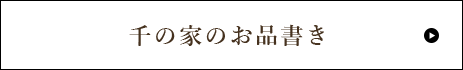 千の家のお品書き